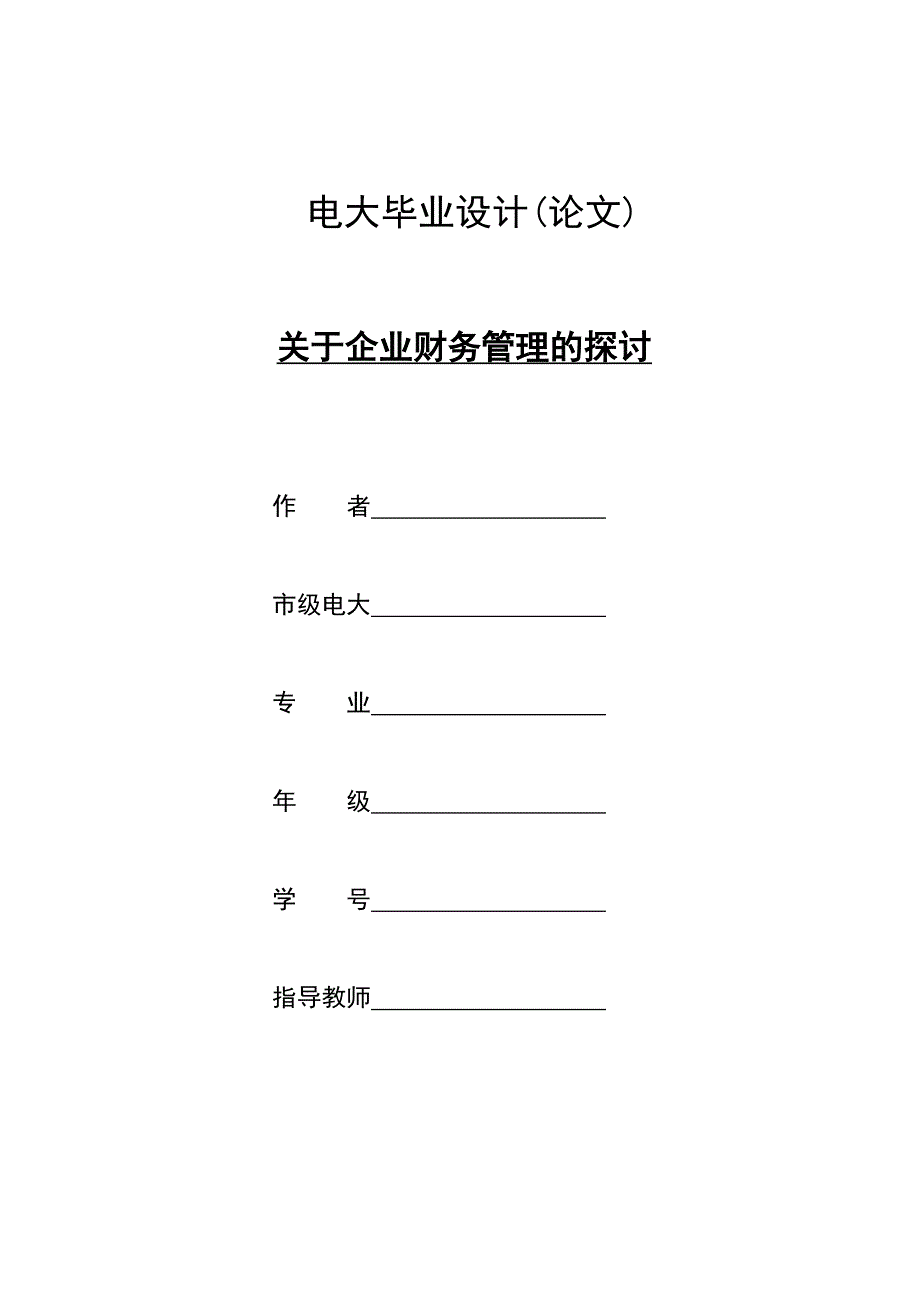 电大毕业设计(论文)

关于企业财务管理的探讨

作　　者____________________

市级电大____________________

专　　业____________________

年　　级____________________

学　　号____________________

指导教师____________________